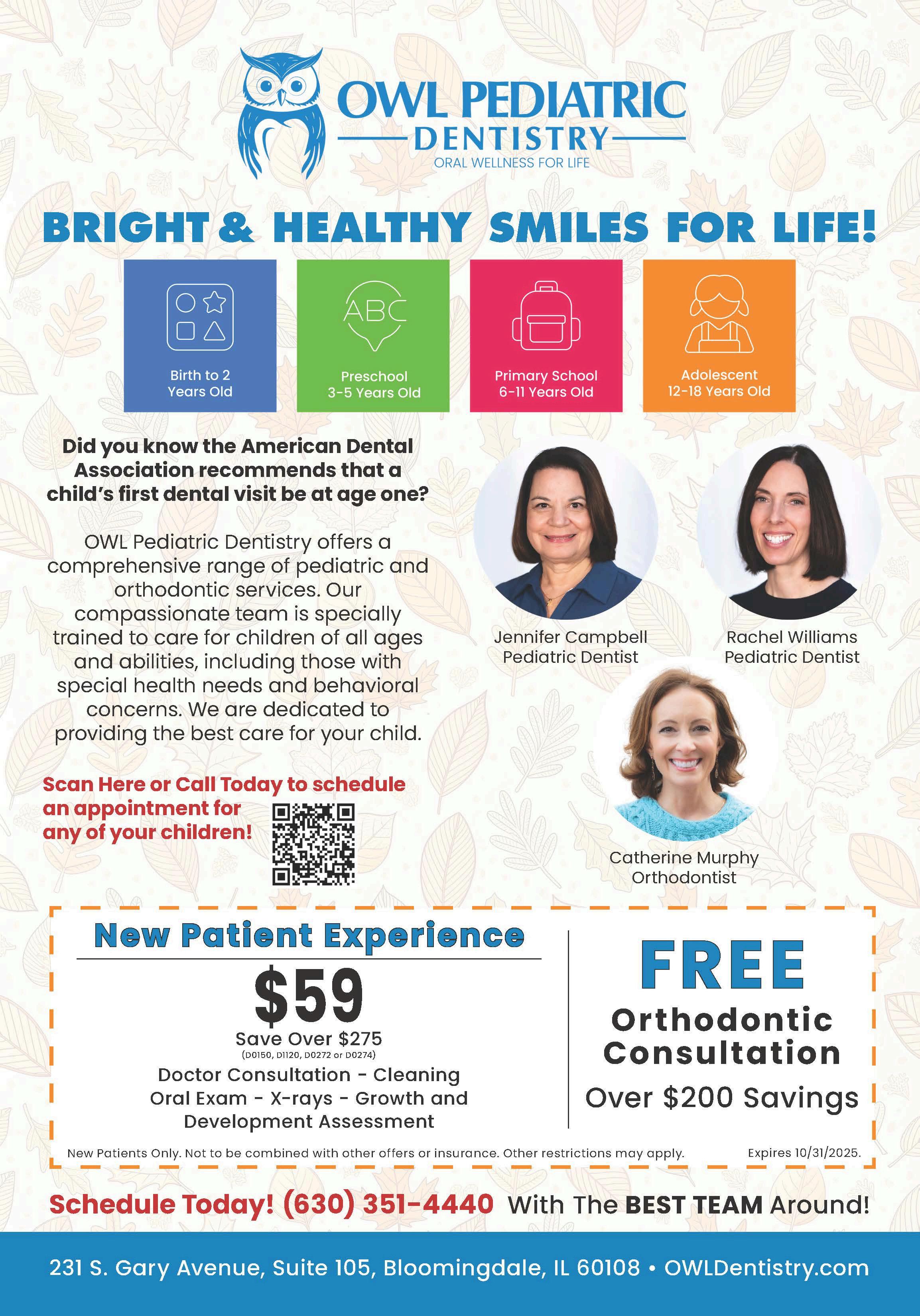 OWL PEDIATRIC
DENTISTRY
ORAL WELLNESS FOR LIFE

BRIGHT & HEALTHY SMILES FOR LIFE!

ABC

Birth to 2
Years Old

Preschool
3-5 Years Old

Primary School
6-11 Years Old

Adolescent
12-18 Years Old

Did you know the American Dental Association recommends that a child's first dental visit be at age one?

OWL Pediatric Dentistry offers a comprehensive range of pediatric and orthodontic services. Our compassionate team is specially trained to care for children of all ages and abilities, including those with special health needs and behavioral concerns. We are dedicated to providing the best care for your child.

Scan Here or Call Today to schedule an appointment for any of your children!

Jennifer Campbell
Pediatric Dentist

Rachel Williams
Pediatric Dentist

Catherine Murphy
Orthodontist

New Patient Experience

$59

Save Over $275
(D0150, D1120, D0272 or D0274)

Doctor Consultation - Cleaning
Oral Exam - X-rays - Growth and Development Assessment

FREE
Orthodontic
Consultation
Over $200 Savings

New Patients Only. Not to be combined with other offers or insurance. Other restrictions may apply.

Expires 10/31/2025.

Schedule Today! (630) 351-4440 With The BEST TEAM Around!

231 S. Gary Avenue, Suite 105, Bloomingdale, IL 60108 • OWLDentistry.com